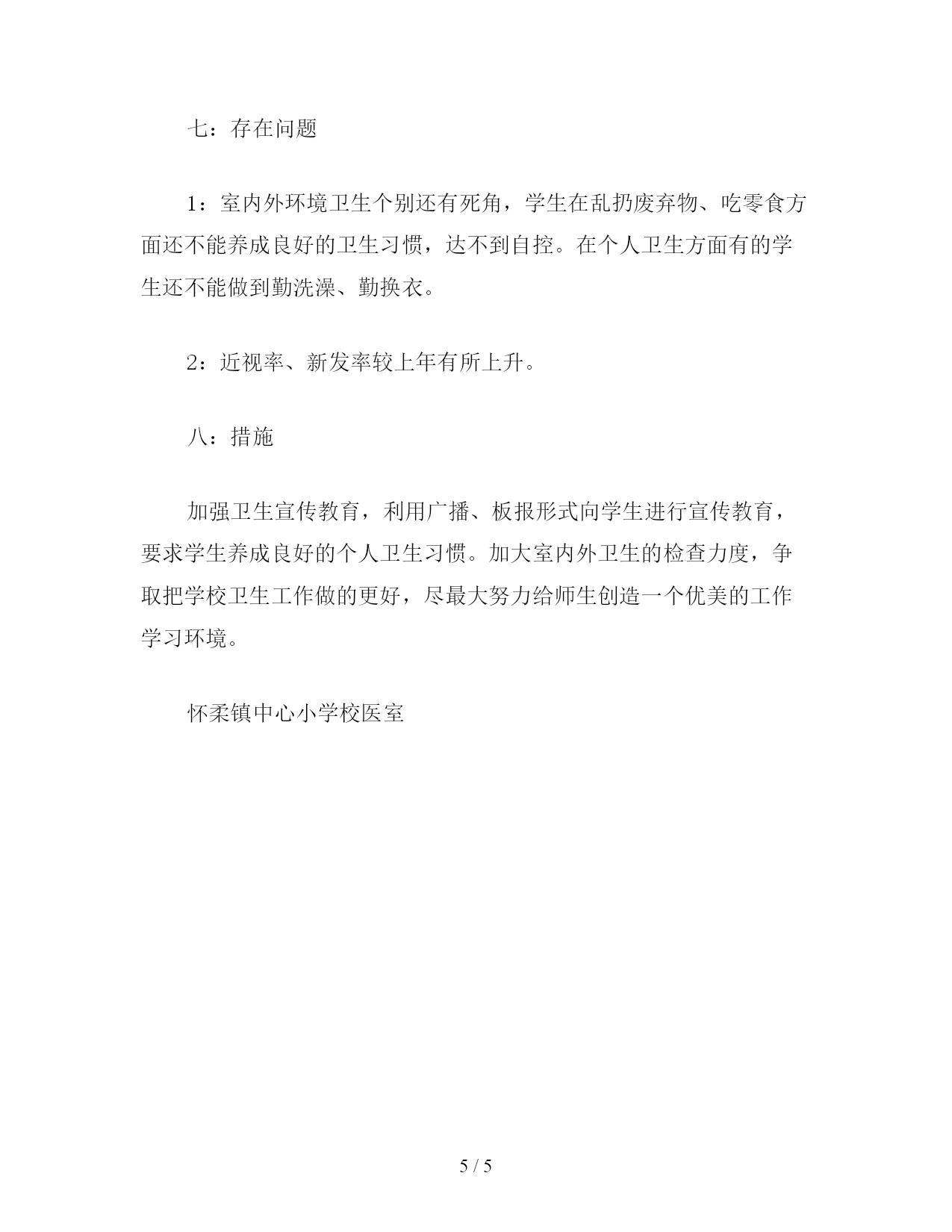 七：存在问题

1：室内外环境卫生个别还有死角，学生在乱扔废弃物、吃零食方面还不能养成良好的卫生习惯，达不到自控。在个人卫生方面有的学生还不能做到勤洗澡、勤换衣。

2：近视率、新发率较上年有所上升。

八：措施

加强卫生宣传教育，利用广播、板报形式向学生进行宣传教育，要求学生养成良好的个人卫生习惯。加大室内外卫生的检查力度，争取把学校卫生工作做的更好，尽最大努力给师生创造一个优美的工作学习环境。

怀柔镇中心小学校医室

5 / 5